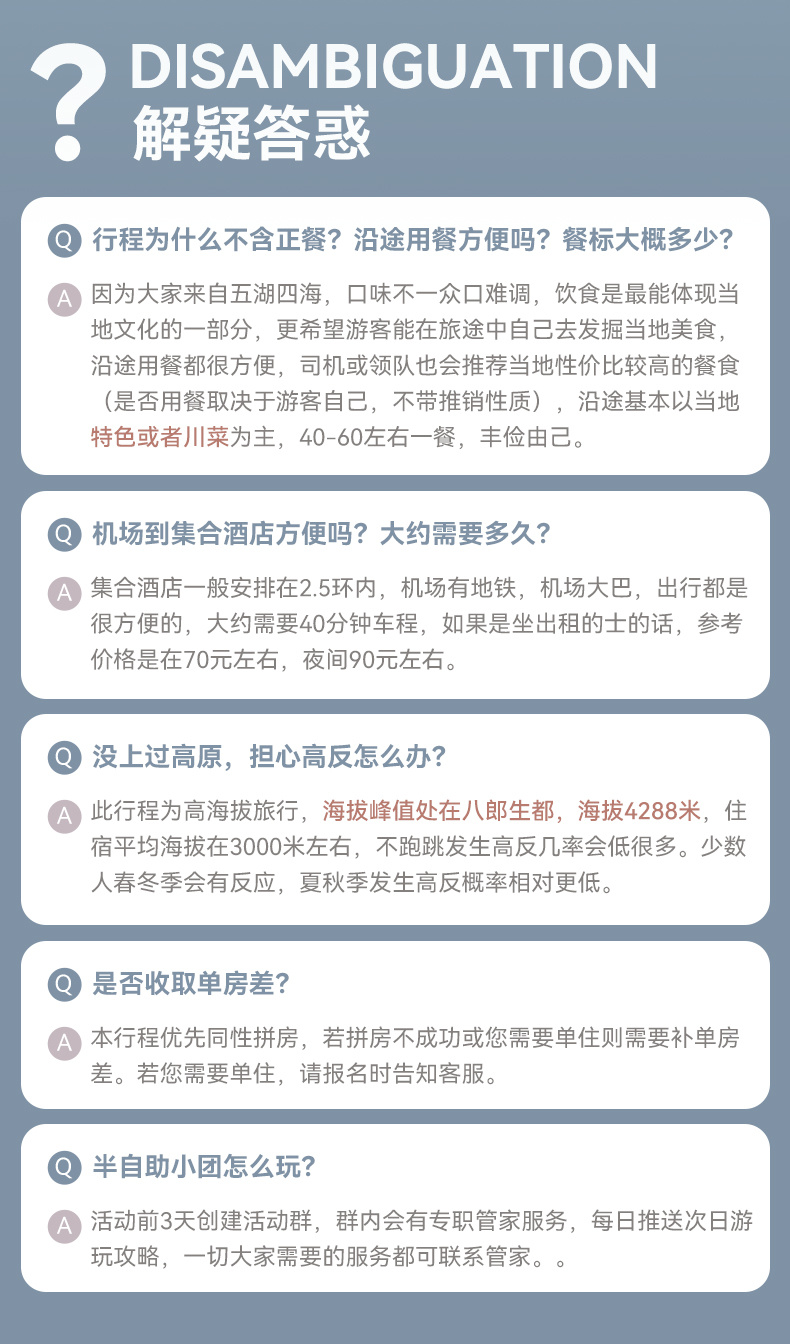 ?

DISAMBIGUATION
解疑答惑

Q 行程为什么不含正餐？沿途用餐方便吗？餐标大概多少？

A 因为大家来自五湖四海，口味不一众口难调，饮食是最能体现当地文化的一部分，更希望游客能在旅途中自己去发掘当地美食，沿途用餐都很方便，司机或领队也会推荐当地性价比较高的餐食（是否用餐取决于游客自己，不带推销性质），沿途基本以当地特色或者川菜为主，40-60左右一餐，丰俭由己。

Q 机场到集合酒店方便吗？大约需要多久？

A 集合酒店一般安排在2.5环内，机场有地铁，机场大巴，出行都是很方便的，大约需要40分钟车程，如果是坐出租的士的话，参考价格是在70元左右，夜间90元左右。

Q 没上过高原，担心高反怎么办？

A 此行程为高海拔旅行，海拔峰值处在八郎生都，海拔4288米，住宿平均海拔在3000米左右，不跑跳发生高反几率会低很多。少数人春冬季会有反应，夏秋季发生高反概率相对更低。

Q 是否收取单房差？

A 本行程优先同性拼房，若拼房不成功或您需要单住则需要补单房差。若您需要单住，请报名时告知客服。

Q 半自助小团怎么玩？

A 活动前3天创建活动群，群内会有专职管家服务，每日推送次日游玩攻略，一切大家需要的服务都可联系管家。。